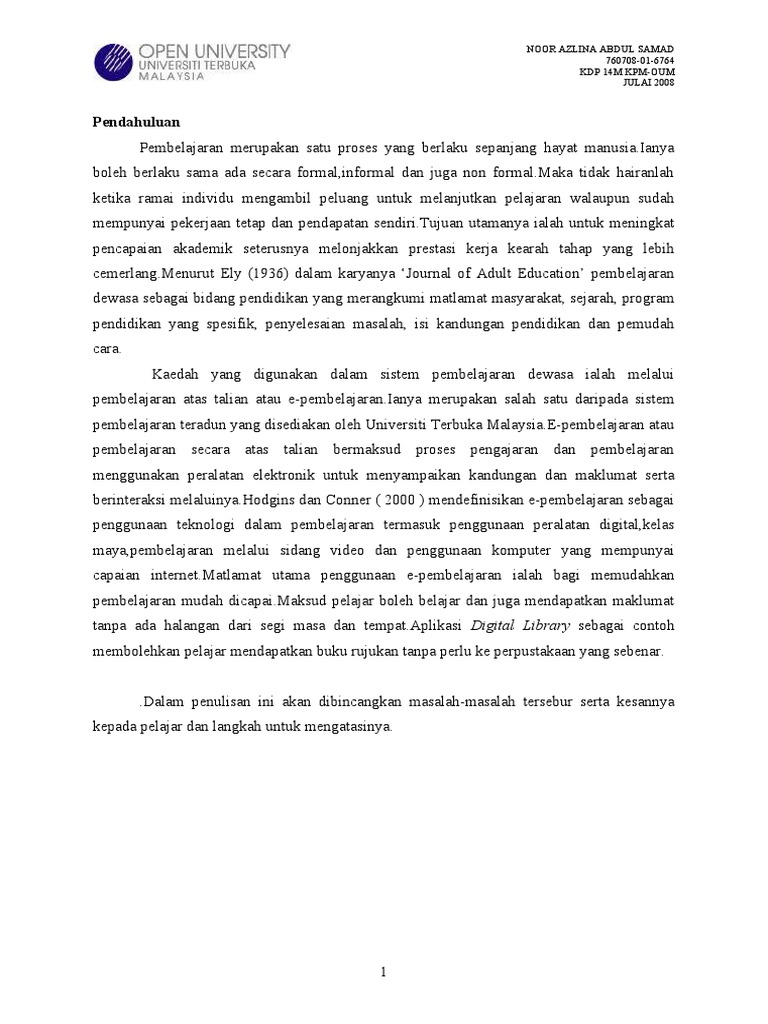 OPEN UNIVERSITY
UNIVERSITI TERBUKA
MALAYSIA

NOOR AZLINA ABDUL SAMAD
760708-01-6764
KDP 14M KPM-OUM
JULAI 2008

Pendahuluan

Pembelajaran merupakan satu proses yang berlaku sepanjang hayat manusia.Ianya boleh berlaku sama ada secara formal,informal dan juga non formal.Maka tidak hairanlah ketika ramai individu mengambil peluang untuk melanjutkan pelajaran walaupun sudah mempunyai pekerjaan tetap dan pendapatan sendiri.Tujuan utamanya ialah untuk meningkat pencapaian akademik seterusnya melonjakkan prestasi kerja kearah tahap yang lebih cemerlang.Menurut Ely (1936) dalam karyanya 'Journal of Adult Education' pembelajaran dewasa sebagai bidang pendidikan yang merangkumi matlamat masyarakat, sejarah, program pendidikan yang spesifik, penyelesaian masalah, isi kandungan pendidikan dan pemudah cara.

Kaedah yang digunakan dalam sistem pembelajaran dewasa ialah melalui pembelajaran atas talian atau e-pembelajaran.Ianya merupakan salah satu daripada sistem pembelajaran teradun yang disediakan oleh Universiti Terbuka Malaysia.E-pembelajaran atau pembelajaran secara atas talian bermaksud proses pengajaran dan pembelajaran menggunakan peralatan elektronik untuk menyampaikan kandungan dan maklumat serta berinteraksi melaluinya.Hodgins dan Conner ( 2000 ) mendefinisikan e-pembelajaran sebagai penggunaan teknologi dalam pembelajaran termasuk penggunaan peralatan digital,kelas maya,pembelajaran melalui sidang video dan penggunaan komputer yang mempunyai capaian internet.Matlamat utama penggunaan e-pembelajaran ialah bagi memudahkan pembelajaran mudah dicapai.Maksud pelajar boleh belajar dan juga mendapatkan maklumat tanpa ada halangan dari segi masa dan tempat.Aplikasi Digital Library sebagai contoh membolehkan pelajar mendapatkan buku rujukan tanpa perlu ke perpustakaan yang sebenar.

.Dalam penulisan ini akan dibincangkan masalah-masalah tersebur serta kesannya kepada pelajar dan langkah untuk mengatasinya.

1